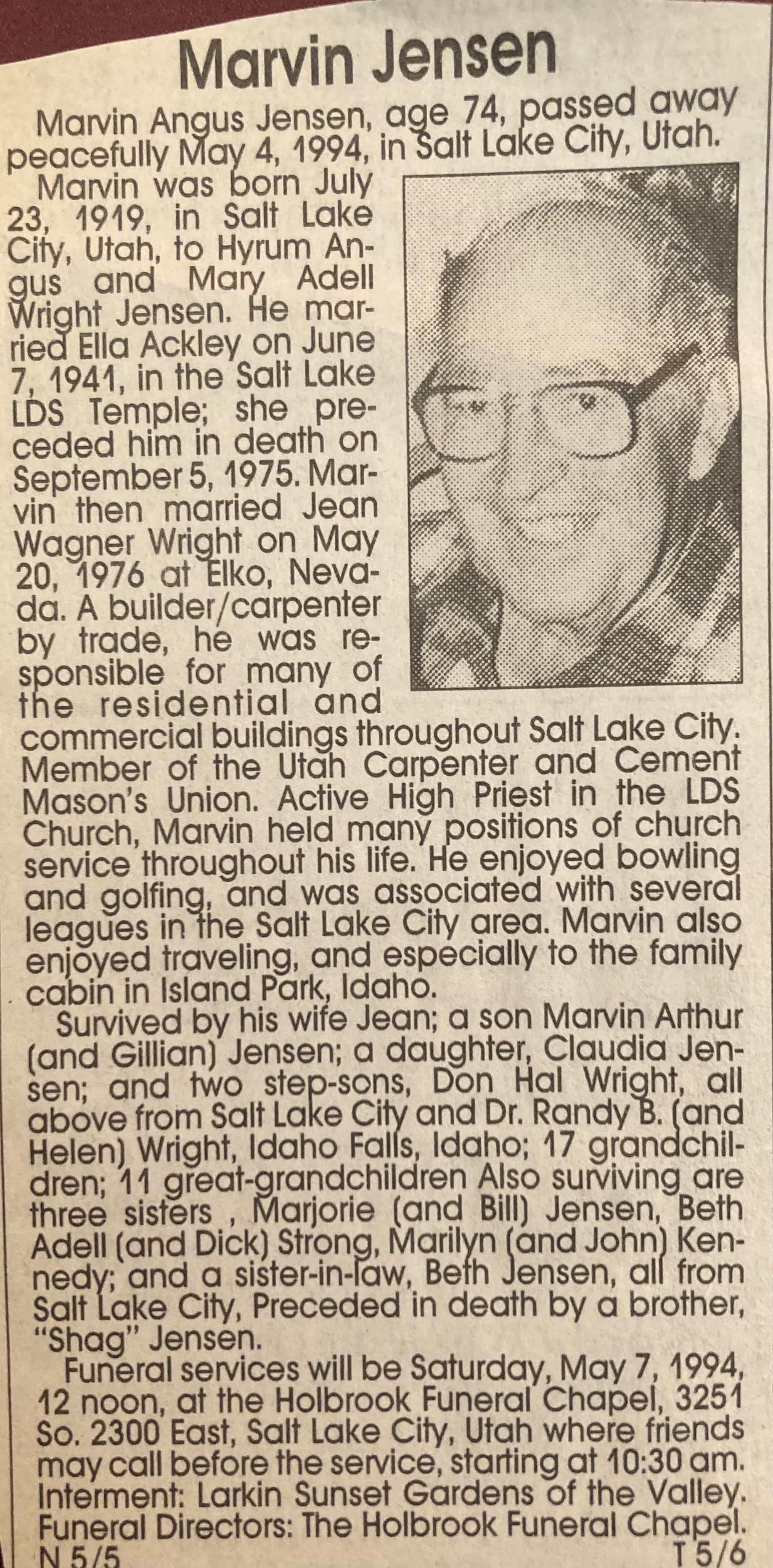 Marvin Jensen

Marvin Angus Jensen, age 74, passed away peacefully May 4, 1994, in Salt Lake City, Utah.

Marvin was born July 23, 1919, in Salt Lake City, Utah, to Hyrum Angus and Mary Adell Wright Jensen. He married Ella Ackley on June 7, 1941, in the Salt Lake LDS Temple; she preceded him in death on September 5, 1975. Marvin then married Jean Wagner Wright on May 20, 1976 at Elko, Nevada. A builder/carpenter by trade, he was responsible for many of the residential and commercial buildings throughout Salt Lake City. Member of the Utah Carpenter and Cement Mason's Union. Active High Priest in the LDS Church, Marvin held many positions of church service throughout his life. He enjoyed bowling and golfing, and was associated with several leagues in the Salt Lake City area. Marvin also enjoyed traveling, and especially to the family cabin in Island Park, Idaho.

Survived by his wife Jean; a son Marvin Arthur (and Gillian) Jensen; a daughter, Claudia Jensen; and two step-sons, Don Hal Wright, all above from Salt Lake City and Dr. Randy B. (and Helen) Wright, Idaho Falls, Idaho; 17 grandchildren; 11 great-grandchildren Also surviving are three sisters , Marjorie (and Bill) Jensen, Beth Adell (and Dick) Strong, Marilyn (and John) Kennedy; and a sister-in-law, Beth Jensen, all from Salt Lake City, Preceded in death by a brother, "Shag" Jensen.

Funeral services will be Saturday, May 7, 1994, 12 noon, at the Holbrook Funeral Chapel, 3251 So. 2300 East, Salt Lake City, Utah where friends may call before the service, starting at 10:30 am. Interment: Larkin Sunset Gardens of the Valley. Funeral Directors: The Holbrook Funeral Chapel.
N 5/5 T 5/6